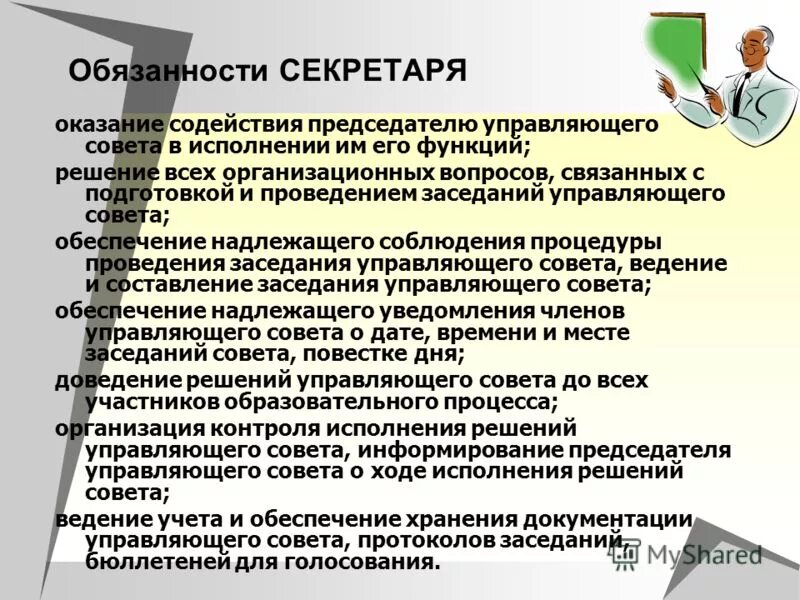 Обязанности СЕКРЕТАРЯ

оказание содействия председателю управляющего совета в исполнении им его функций;

решение всех организационных вопросов, связанных с подготовкой и проведением заседаний управляющего совета;

обеспечение надлежащего соблюдения процедуры проведения заседания управляющего совета, ведение и составление заседания управляющего совета;

обеспечение надлежащего уведомления членов управляющего совета о дате, времени и месте заседаний совета, повестке дня;

доведение решений управляющего совета до всех участников образовательного процесса;

организация контроля исполнения решений управляющего совета, информирование председателя управляющего совета о ходе исполнения решений совета;

ведение учета и обеспечение хранения документации управляющего совета, протоколов заседаний, бюллетеней для голосования.

MyShared